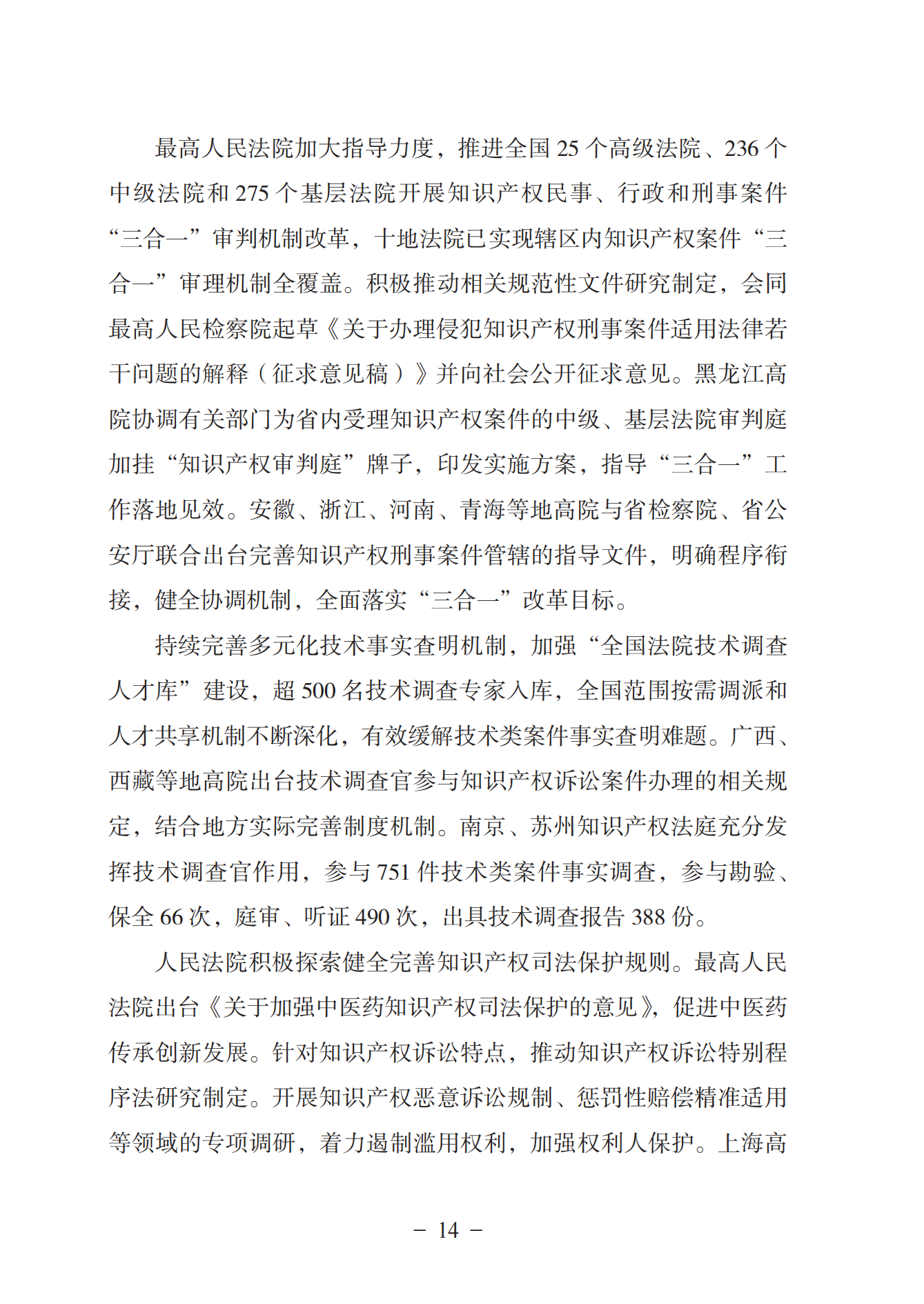 最高人民法院加大指导力度，推进全国 25 个高级法院、236 个中级法院和 275 个基层法院开展知识产权民事、行政和刑事案件“三合一”审判机制改革，十地法院已实现辖区内知识产权案件“三合一”审理机制全覆盖。积极推动相关规范性文件研究制定，会同最高人民检察院起草《关于办理侵犯知识产权刑事案件适用法律若干问题的解释（征求意见稿）》并向社会公开征求意见。黑龙江高院协调有关部门为省内受理知识产权案件的中级、基层法院审判庭加挂“知识产权审判庭”牌子，印发实施方案，指导“三合一”工作落地见效。安徽、浙江、河南、青海等地高院与省检察院、省公安厅联合出台完善知识产权刑事案件管辖的指导文件，明确程序衔接，健全协调机制，全面落实“三合一”改革目标。

持续完善多元化技术事实查明机制，加强“全国法院技术调查人才库”建设，超 500 名技术调查专家入库，全国范围按需调派和人才共享机制不断深化，有效缓解技术类案件事实查明难题。广西、西藏等地高院出台技术调查官参与知识产权诉讼案件办理的相关规定，结合地方实际完善制度机制。南京、苏州知识产权法庭充分发挥技术调查官作用，参与 751 件技术类案件事实调查，参与勘验、保全 66 次，庭审、听证 490 次，出具技术调查报告 388 份。

人民法院积极探索健全完善知识产权司法保护规则。最高人民法院出台《关于加强中医药知识产权司法保护的意见》，促进中医药传承创新发展。针对知识产权诉讼特点，推动知识产权诉讼特别程序法研究制定。开展知识产权恶意诉讼规制、惩罚性赔偿精准适用等领域的专项调研，着力遏制滥用权利，加强权利人保护。上海高

－ 14 －